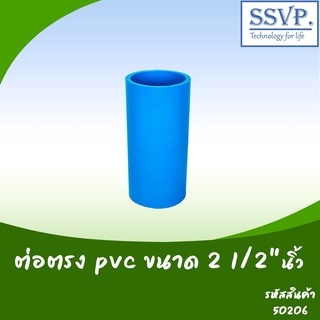 SSVP.
Technology for life

ต่อตรง pvc ขนาด 2 1/2"นิ้ว

รหัสสินค้า
50206